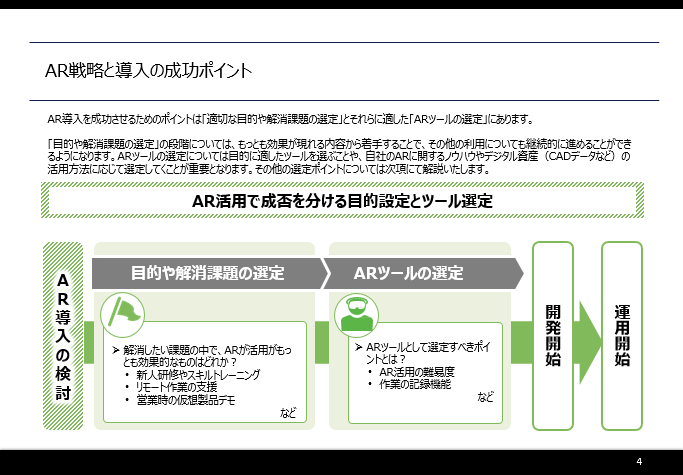 AR戦略と導入の成功ポイント

AR導入を成功させるためのポイントは「適切な目的や解消課題の選定」とそれらに適した「ARツールの選定」にあります。

「目的や解消課題の選定」の段階については、もっとも効果が現れる内容から着手することで、その他の利用についても継続的に進めることができるようになります。ARツールの選定については目的に適したツールを選ぶことや、自社のARに関するノウハウやデジタル資産（CADデータなど）の活用方法に応じて選定してくことが重要となります。その他の選定ポイントについては次項にて解説いたします。

AR活用で成否を分ける目的設定とツール選定

AR導入の検討

目的や解消課題の選定

➢ 解消したい課題の中で、ARが活用がもっとも効果的なものはどれか？
• 新人研修やスキルトレーニング
• リモート作業の支援
• 営業時の仮想製品デモ
など

ARツールの選定

➢ ARツールとして選定すべきポイントとは？
• AR活用の難易度
• 作業の記録機能
など

開発開始

運用開始

4